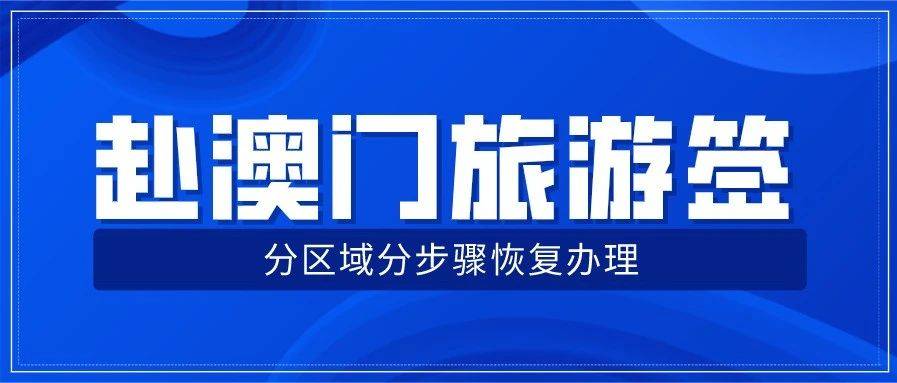 赴澳门旅游签

分区域分步骤恢复办理